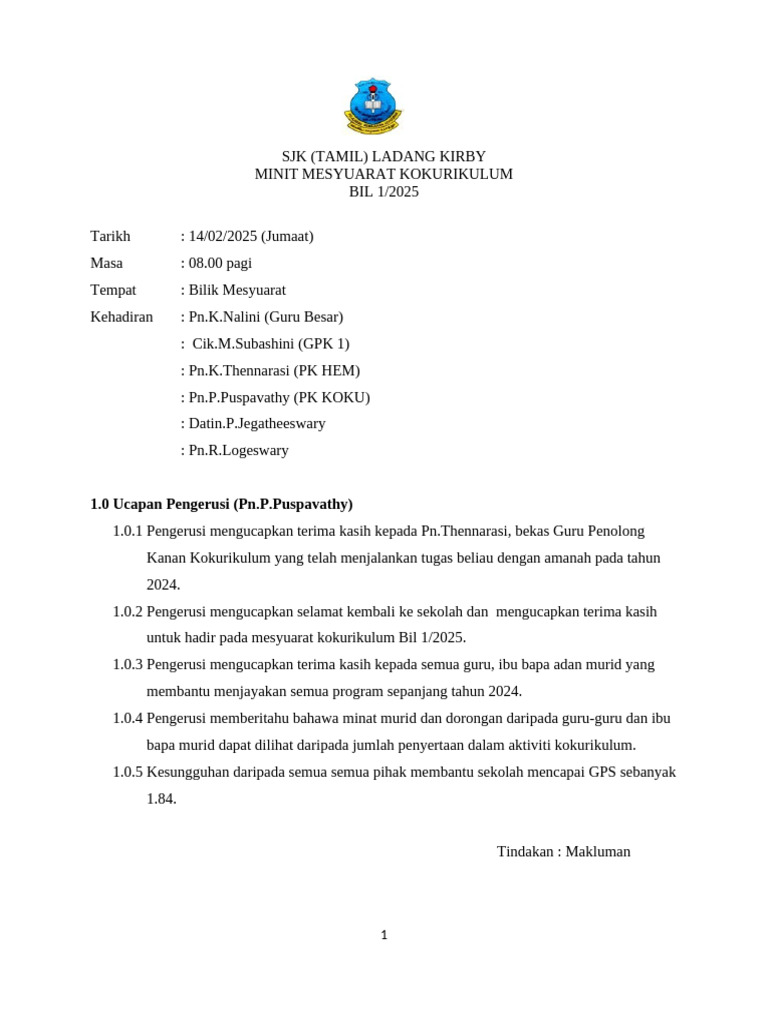 SJK (TAMIL) LADANG KIRBY
MINIT MESYUARAT KOKURIKULUM
BIL 1/2025

Tarikh : 14/02/2025 (Jumaat)
Masa : 08.00 pagi
Tempat : Bilik Mesyuarat
Kehadiran : Pn.K.Nalini (Guru Besar)
: Cik.M.Subashini (GPK 1)
: Pn.K.Thennarasi (PK HEM)
: Pn.P.Puspavathy (PK KOKU)
: Datin.P.Jegatheeswary
: Pn.R.Logeswary

1.0 Ucapan Pengerusi (Pn.P.Puspavathy)

1.0.1 Pengerusi mengucapkan terima kasih kepada Pn.Thennarasi, bekas Guru Penolong Kanan Kokurikulum yang telah menjalankan tugas beliau dengan amanah pada tahun 2024.

1.0.2 Pengerusi mengucapkan selamat kembali ke sekolah dan mengucapkan terima kasih untuk hadir pada mesyuarat kokurikulum Bil 1/2025.

1.0.3 Pengerusi mengucapkan terima kasih kepada semua guru, ibu bapa adan murid yang membantu menjayakan semua program sepanjang tahun 2024.

1.0.4 Pengerusi memberitahu bahawa minat murid dan dorongan daripada guru-guru dan ibu bapa murid dapat dilihat daripada jumlah penyertaan dalam aktiviti kokurikulum.

1.0.5 Kesungguhan daripada semua semua pihak membantu sekolah mencapai GPS sebanyak 1.84.

Tindakan : Makluman

1